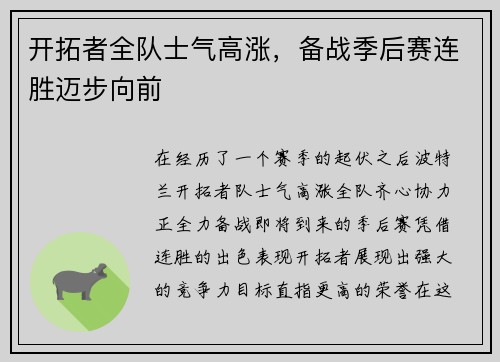 开拓者全队士气高涨，备战季后赛连胜迈步向前

在经历了一个赛季的起伏之后波特兰开拓者队士气高涨全队齐心协力正全力备战即将到来的季后赛凭借连胜的出色表现开拓者展现出强大的竞争力目标直指更高的荣誉在这